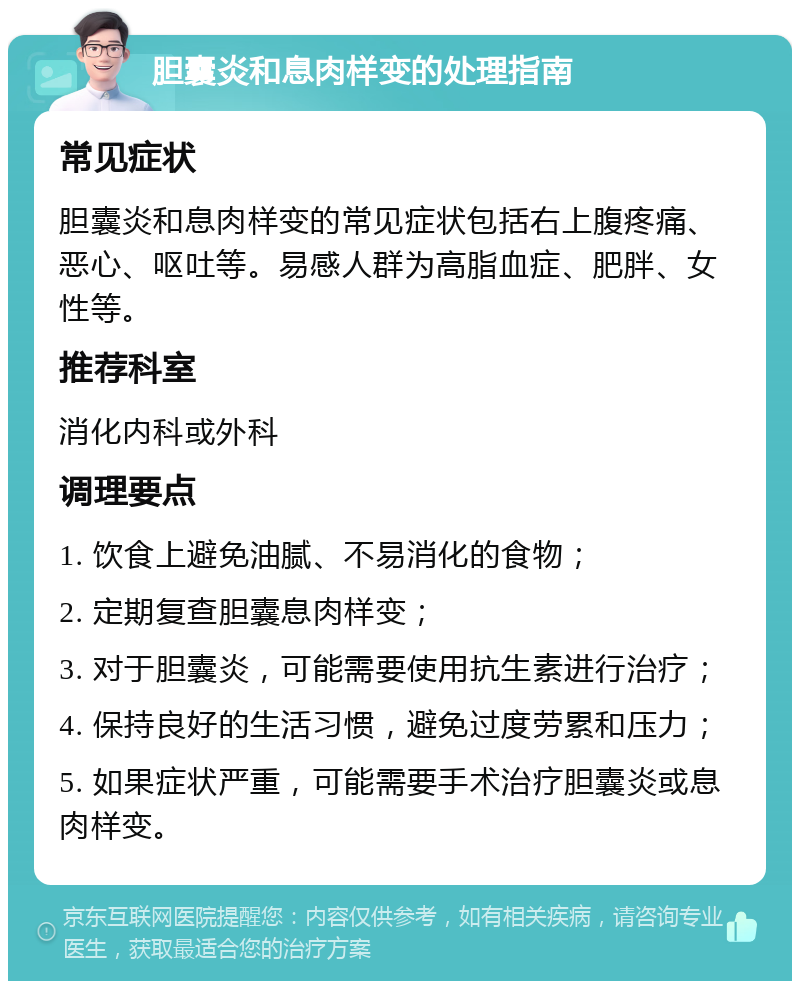 胆囊炎和息肉样变的处理指南

常见症状

胆囊炎和息肉样变的常见症状包括右上腹疼痛、恶心、呕吐等。易感人群为高脂血症、肥胖、女性等。

推荐科室

消化内科或外科

调理要点

1. 饮食上避免油腻、不易消化的食物；

2. 定期复查胆囊息肉样变；

3. 对于胆囊炎，可能需要使用抗生素进行治疗；

4. 保持良好的生活习惯，避免过度劳累和压力；

5. 如果症状严重，可能需要手术治疗胆囊炎或息肉样变。

京东互联网医院提醒您：内容仅供参考，如有相关疾病，请咨询专业医生，获取最适合您的治疗方案